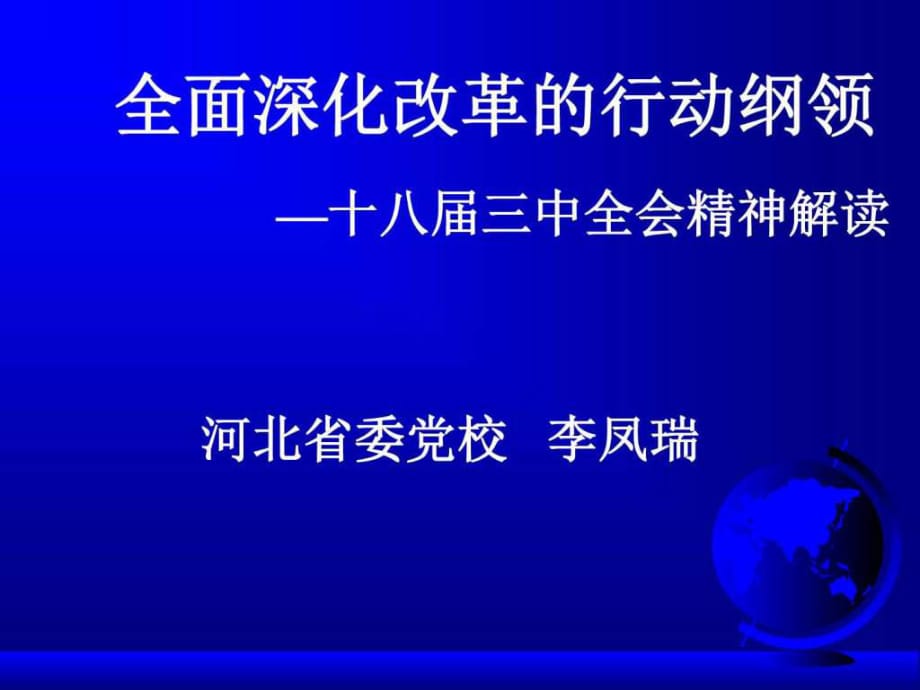 全面深化改革的行动纲领

—十八届三中全会精神解读

河北省委党校 李凤瑞